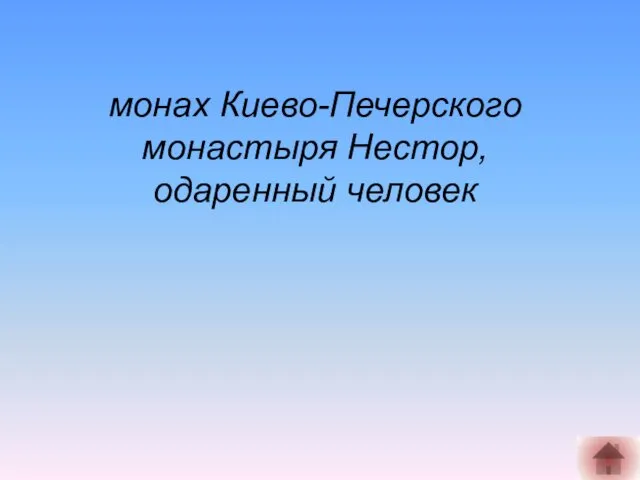 монах Киево-Печерского монастыря Нестор, одаренный человек